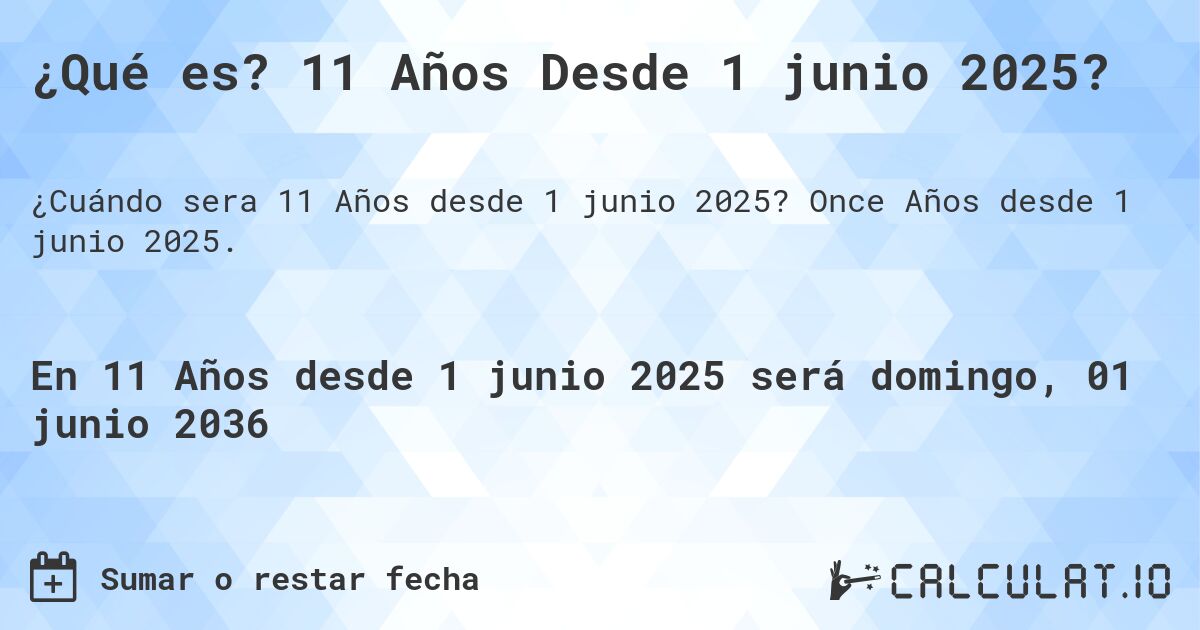 ¿Qué es? 11 Años Desde 1 junio 2025?

¿Cuándo sera 11 Años desde 1 junio 2025? Once Años desde 1 junio 2025.

En 11 Años desde 1 junio 2025 será domingo, 01 junio 2036

Sumar o restar fecha

CALCULAT.IO